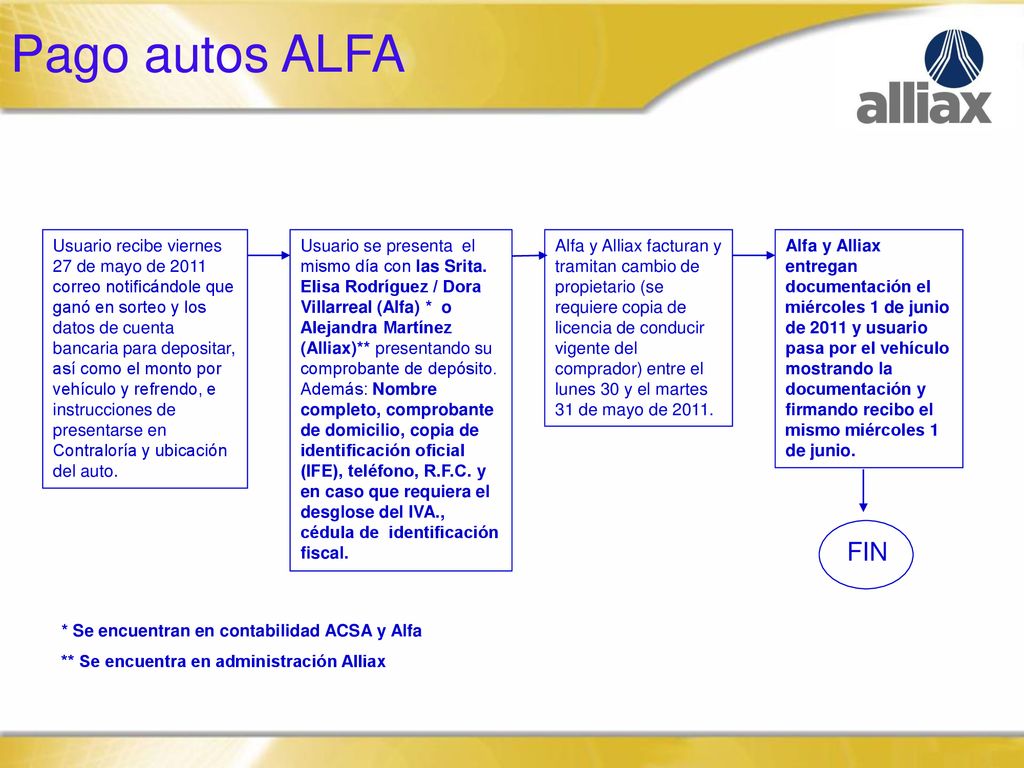 Pago autos ALFA

alliax

Usuario recibe viernes 27 de mayo de 2011 correo notificándole que ganó en sorteo y los datos de cuenta bancaria para depositar, así como el monto por vehículo y refrendo, e instrucciones de presentarse en Contraloría y ubicación del auto.

Usuario se presenta el mismo día con las Srita. Elisa Rodríguez / Dora Villarreal (Alfa) * o Alejandra Martínez (Alliax)** presentando su comprobante de depósito. Además: Nombre completo, comprobante de domicilio, copia de identificación oficial (IFE), teléfono, R.F.C. y en caso que requiera el desglose del IVA., cédula de identificación fiscal.

Alfa y Alliax facturan y tramitan cambio de propietario (se requiere copia de licencia de conducir vigente del comprador) entre el lunes 30 y el martes 31 de mayo de 2011.

Alfa y Alliax entregan documentación el miércoles 1 de junio de 2011 y usuario pasa por el vehículo mostrando la documentación y firmando recibo el mismo miércoles 1 de junio.

FIN

* Se encuentran en contabilidad ACSA y Alfa
** Se encuentra en administración Alliax